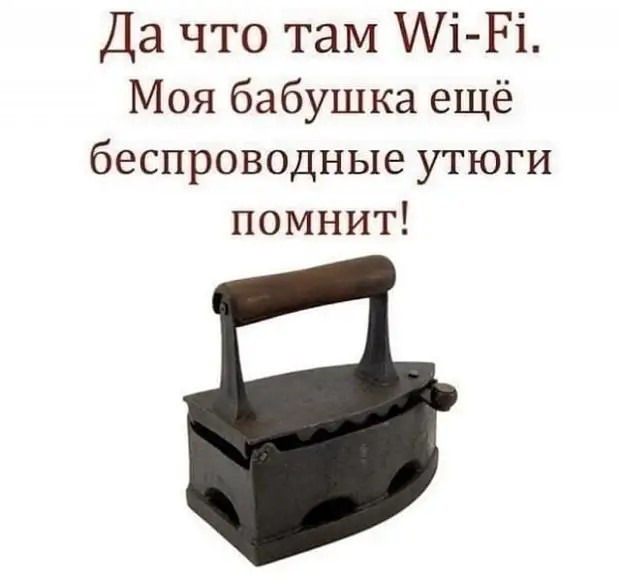 Да что там Wi-Fi. Моя бабушка ещё беспроводные утюги помнит!